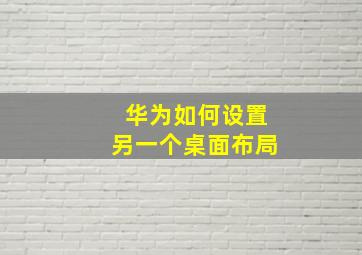 华为如何设置
另一个桌面布局